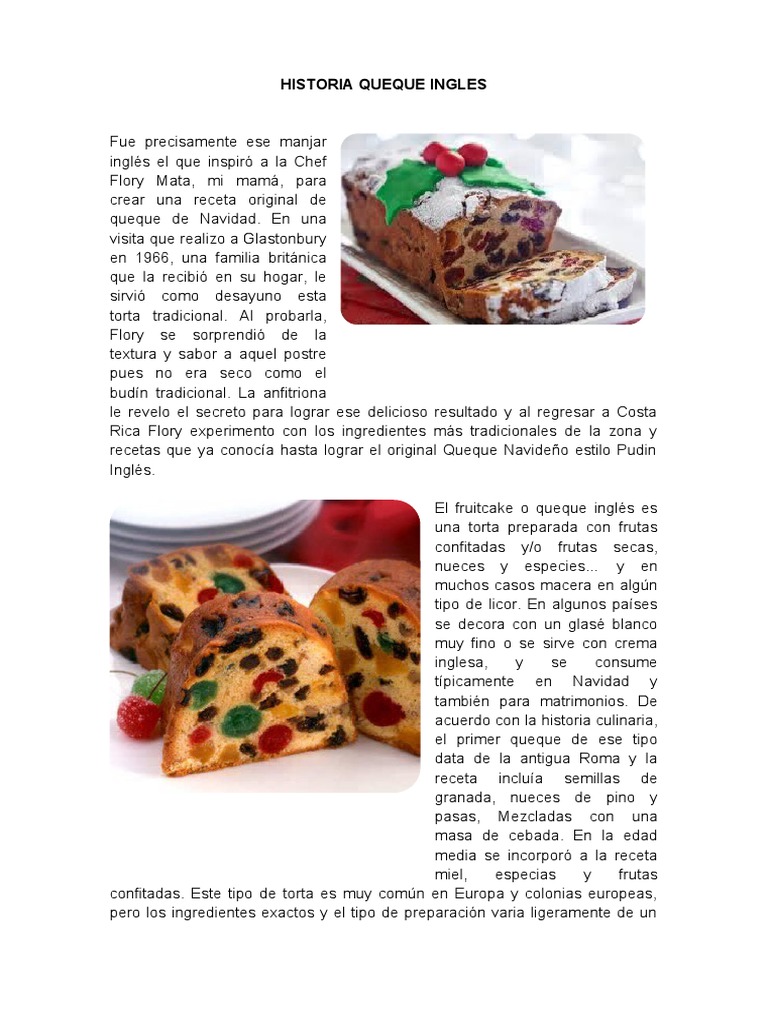 HISTORIA QUEQUE INGLES

Fue precisamente ese manjar inglés el que inspiró a la Chef Flory Mata, mi mamá, para crear una receta original de queque de Navidad. En una visita que realizo a Glastonbury en 1966, una familia británica que la recibió en su hogar, le sirvió como desayuno esta torta tradicional. Al probarla, Flory se sorprendió de la textura y sabor a aquel postre pues no era seco como el budín tradicional. La anfitriona le revelo el secreto para lograr ese delicioso resultado y al regresar a Costa Rica Flory experimento con los ingredientes más tradicionales de la zona y recetas que ya conocía hasta lograr el original Queque Navideño estilo Pudin Inglés.

El fruitcake o queque inglés es una torta preparada con frutas confitadas y/o frutas secas, nueces y especies... y en muchos casos macera en algún tipo de licor. En algunos países se decora con un glasé blanco muy fino o se sirve con crema inglesa, y se consume típicamente en Navidad y también para matrimonios. De acuerdo con la historia culinaria, el primer queque de ese tipo data de la antigua Roma y la receta incluía semillas de granada, nueces de pino y pasas, Mezcladas con una masa de cebada. En la edad media se incorporó a la receta miel, especias y frutas confitadas. Este tipo de torta es muy común en Europa y colonias europeas, pero los ingredientes exactos y el tipo de preparación varia ligeramente de un